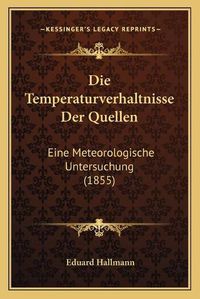 —KESSINGER'S LEGACY REPRINTS—

Die Temperaturverhaltnisse Der Quellen

Eine Meteorologische Untersuchung (1855)

Eduard Hallmann